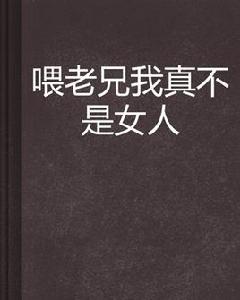 喂老兄我真不是女人